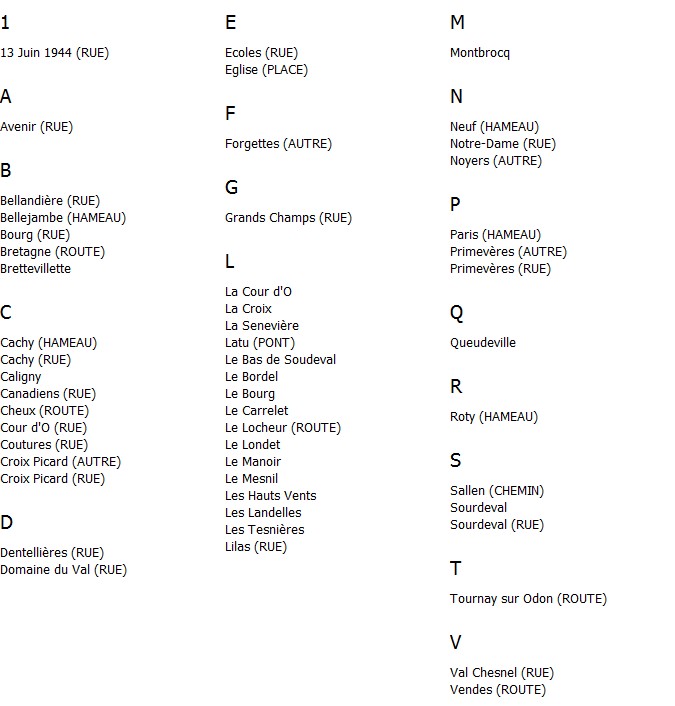 1

13 Juin 1944 (RUE)

A

Avenir (RUE)

B

Bellandière (RUE)
Bellejambe (HAMEAU)
Bourg (RUE)
Bretagne (ROUTE)
Brettevillette

C

Cachy (HAMEAU)
Cachy (RUE)
Caligny
Canadiens (RUE)
Cheux (ROUTE)
Cour d'O (RUE)
Coutures (RUE)
Croix Picard (AUTRE)
Croix Picard (RUE)

D

Dentellières (RUE)
Domaine du Val (RUE)

E

Ecoles (RUE)
Eglise (PLACE)

F

Forgettes (AUTRE)

G

Grands Champs (RUE)

L

La Cour d'O
La Croix
La Senevière
Latu (PONT)
Le Bas de Soudeval
Le Bordel
Le Bourg
Le Carrelet
Le Locheur (ROUTE)
Le Londet
Le Manoir
Le Mesnil
Les Hauts Vents
Les Landelles
Les Tesnières
Lilas (RUE)

M

Montbrocq

N

Neuf (HAMEAU)
Notre-Dame (RUE)
Noyers (AUTRE)

P

Paris (HAMEAU)
Primevères (AUTRE)
Primevères (RUE)

Q

Queudeville

R

Roty (HAMEAU)

S

Sallen (CHEMIN)
Sourdeval
Sourdeval (RUE)

T

Tournay sur Odon (ROUTE)

V

Val Chesnel (RUE)
Vendes (ROUTE)